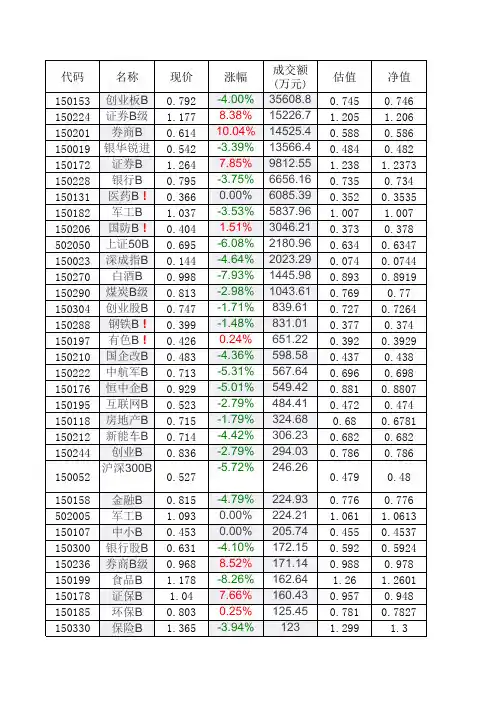 | 代码 | 名称 | 现价 | 涨幅 | 成交额（万元） | 估值 | 净值 |
|---|---|---|---|---|---|---|
| 150153 | 创业板B | 0.792 | -4.00% | 35608.8 | 0.745 | 0.746 |
| 150224 | 证券B级 | 1.177 | 8.38% | 15226.7 | 1.205 | 1.206 |
| 150201 | 券商B | 0.614 | 10.04% | 14525.4 | 0.588 | 0.586 |
| 150019 | 银华锐进 | 0.542 | -3.39% | 13566.4 | 0.484 | 0.482 |
| 150172 | 证券B | 1.264 | 7.85% | 9812.55 | 1.238 | 1.2373 |
| 150228 | 银行B | 0.795 | -3.75% | 6656.16 | 0.735 | 0.734 |
| 150131 | 医药B！ | 0.366 | 0.00% | 6085.39 | 0.352 | 0.3535 |
| 150182 | 军工B | 1.037 | -3.53% | 5837.96 | 1.007 | 1.007 |
| 150206 | 国防B！ | 0.404 | 1.51% | 3046.21 | 0.373 | 0.378 |
| 502050 | 上证50B | 0.695 | -6.08% | 2180.96 | 0.634 | 0.6347 |
| 150023 | 深成指B | 0.144 | -4.64% | 2023.29 | 0.074 | 0.0744 |
| 150270 | 白酒B | 0.998 | -7.93% | 1445.98 | 0.893 | 0.8919 |
| 150290 | 煤炭B级 | 0.813 | -2.98% | 1043.61 | 0.769 | 0.77 |
| 150304 | 创业股B | 0.747 | -1.71% | 839.61 | 0.727 | 0.7264 |
| 150288 | 钢铁B！ | 0.399 | -1.48% | 831.01 | 0.377 | 0.374 |
| 150197 | 有色B！ | 0.426 | 0.24% | 651.22 | 0.392 | 0.3929 |
| 150210 | 国企改B | 0.483 | -4.36% | 598.58 | 0.437 | 0.438 |
| 150222 | 中航军B | 0.713 | -5.31% | 567.64 | 0.696 | 0.698 |
| 150176 | 恒中企B | 0.929 | -5.01% | 549.42 | 0.881 | 0.8807 |
| 150195 | 互联网B | 0.523 | -2.79% | 484.41 | 0.472 | 0.474 |
| 150118 | 房地产B | 0.715 | -1.79% | 324.68 | 0.68 | 0.6781 |
| 150212 | 新能车B | 0.714 | -4.42% | 306.23 | 0.682 | 0.682 |
| 150244 | 创业B | 0.836 | -2.79% | 294.03 | 0.786 | 0.786 |
| 150052 | 沪深300B | 0.527 | -5.72% | 246.26 | 0.479 | 0.48 |
| 150158 | 金融B | 0.815 | -4.79% | 224.93 | 0.776 | 0.776 |
| 502005 | 军工B | 1.093 | 0.00% | 224.21 | 1.061 | 1.0613 |
| 150107 | 中小B | 0.453 | 0.00% | 205.74 | 0.455 | 0.4537 |
| 150300 | 银行股B | 0.631 | -4.10% | 172.15 | 0.592 | 0.5924 |
| 150236 | 券商B级 | 0.968 | 8.52% | 171.14 | 0.988 | 0.978 |
| 150199 | 食品B | 1.178 | -8.26% | 162.64 | 1.26 | 1.2601 |
| 150178 | 证保B | 1.04 | 7.66% | 160.43 | 0.957 | 0.948 |
| 150185 | 环保B | 0.803 | 0.25% | 125.45 | 0.781 | 0.7827 |
| 150330 | 保险B | 1.365 | -3.94% | 123 | 1.299 | 1.3 |